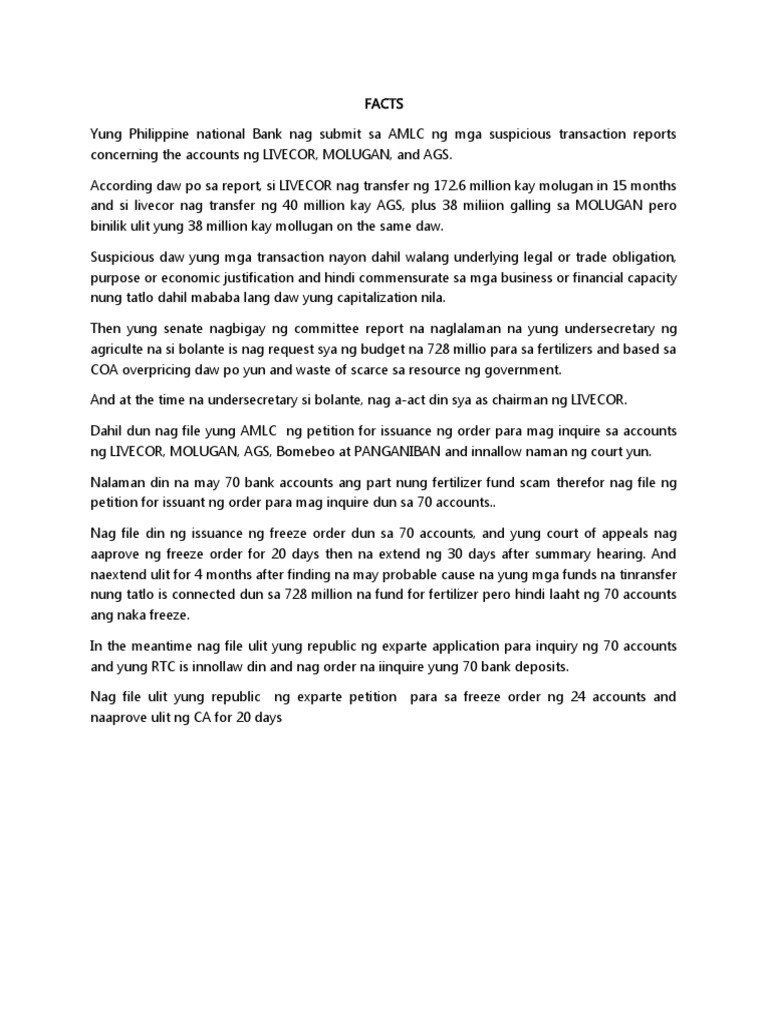 FACTS

Yung Philippine national Bank nag submit sa AMLC ng mga suspicious transaction reports concerning the accounts ng LIVECOR, MOLUGAN, and AGS.

According daw po sa report, si LIVECOR nag transfer ng 172.6 million kay molugan in 15 months and si livecor nag transfer ng 40 million kay AGS, plus 38 miliion galling sa MOLUGAN pero binilik ulit yung 38 million kay mollugan on the same daw.

Suspicious daw yung mga transaction nayon dahil walang underlying legal or trade obligation, purpose or economic justification and hindi commensurate sa mga business or financial capacity nung tatlo dahil mababa lang daw yung capitalization nila.

Then yung senate nagbigay ng committee report na naglalaman na yung undersecretary ng agriculte na si bolante is nag request sya ng budget na 728 millio para sa fertilizers and based sa COA overpricing daw po yun and waste of scarce sa resource ng government.

And at the time na undersecretary si bolante, nag a-act din sya as chairman ng LIVECOR.

Dahil dun nag file yung AMLC ng petition for issuance ng order para mag inquire sa accounts ng LIVECOR, MOLUGAN, AGS, Bomebeo at PANGANIBAN and innallow naman ng court yun.

Nalaman din na may 70 bank accounts ang part nung fertilizer fund scam therefor nag file ng petition for issuant ng order para mag inquire dun sa 70 accounts..

Nag file din ng issuance ng freeze order dun sa 70 accounts, and yung court of appeals nag aaprove ng freeze order for 20 days then na extend ng 30 days after summary hearing. And naextend ulit for 4 months after finding na may probable cause na yung mga funds na tinransfer nung tatlo is connected dun sa 728 million na fund for fertilizer pero hindi laaht ng 70 accounts ang naka freeze.

In the meantime nag file ulit yung republic ng exparte application para inquiry ng 70 accounts and yung RTC is innollaw din and nag order na iinquire yung 70 bank deposits.

Nag file ulit yung republic ng exparte petition para sa freeze order ng 24 accounts and naaprove ulit ng CA for 20 days